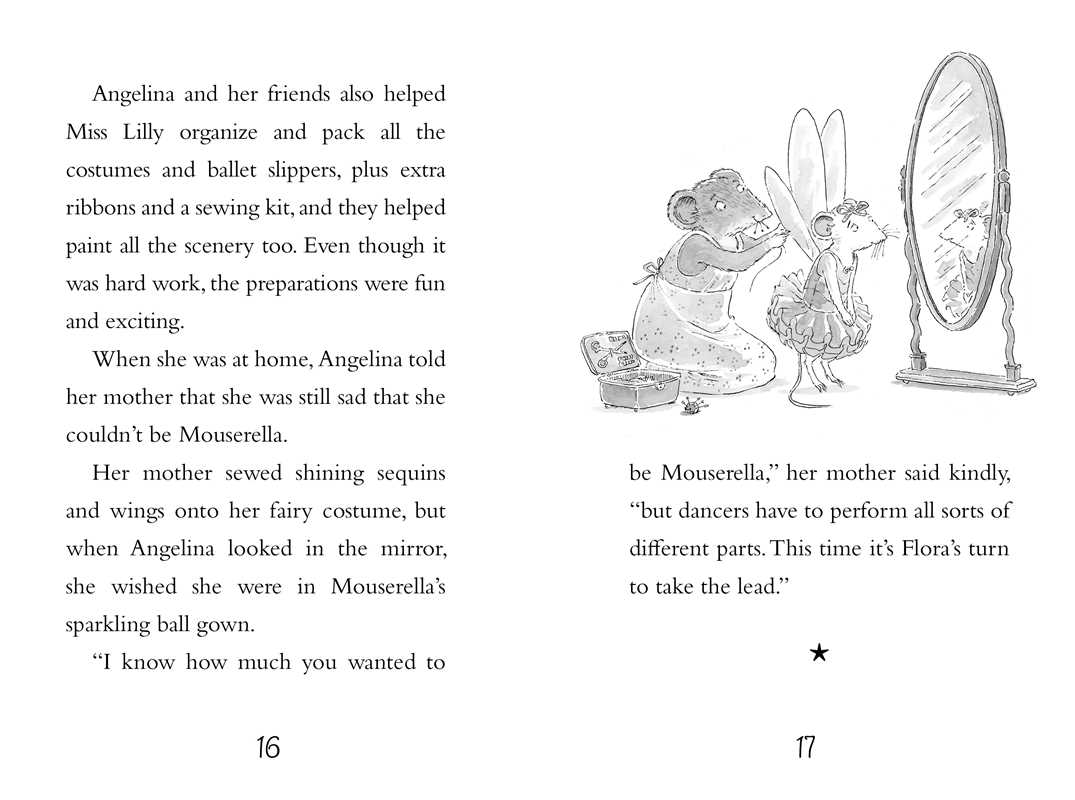 Angelina and her friends also helped Miss Lilly organize and pack all the costumes and ballet slippers, plus extra ribbons and a sewing kit, and they helped paint all the scenery too. Even though it was hard work, the preparations were fun and exciting.

When she was at home, Angelina told her mother that she was still sad that she couldn't be Mouserella.

Her mother sewed shining sequins and wings onto her fairy costume, but when Angelina looked in the mirror, she wished she were in Mouserella's sparkling ball gown.

"I know how much you wanted to

16

be Mouserella," her mother said kindly, "but dancers have to perform all sorts of different parts. This time it's Flora's turn to take the lead."

★

17